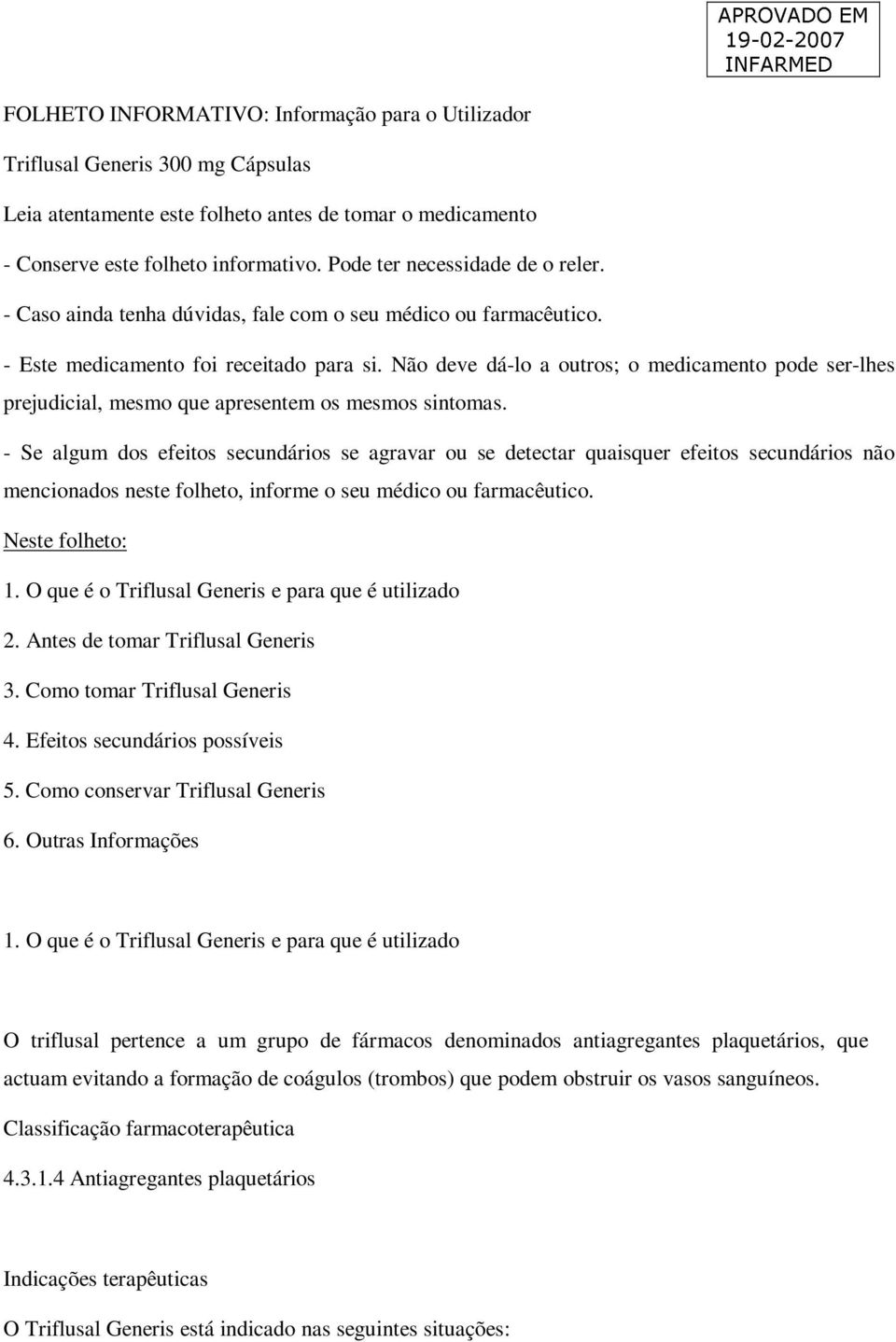 APROVADO EM
19-02-2007
INFARMED

FOLHETO INFORMATIVO: Informação para o Utilizador

Triflusal Generis 300 mg Cápsulas

Leia atentamente este folheto antes de tomar o medicamento

- Conserve este folheto informativo. Pode ter necessidade de o reler.

- Caso ainda tenha dúvidas, fale com o seu médico ou farmacêutico.

- Este medicamento foi receitado para si. Não deve dá-lo a outros; o medicamento pode ser-lhes prejudicial, mesmo que apresentem os mesmos sintomas.

- Se algum dos efeitos secundários se agravar ou se detectar quaisquer efeitos secundários não mencionados neste folheto, informe o seu médico ou farmacêutico.

Neste folheto:

1. O que é o Triflusal Generis e para que é utilizado

2. Antes de tomar Triflusal Generis

3. Como tomar Triflusal Generis

4. Efeitos secundários possíveis

5. Como conservar Triflusal Generis

6. Outras Informações

1. O que é o Triflusal Generis e para que é utilizado

O triflusal pertence a um grupo de fármacos denominados antiagregantes plaquetários, que actuam evitando a formação de coágulos (trombos) que podem obstruir os vasos sanguíneos.

Classificação farmacoterapêutica

4.3.1.4 Antiagregantes plaquetários

Indicações terapêuticas

O Triflusal Generis está indicado nas seguintes situações: